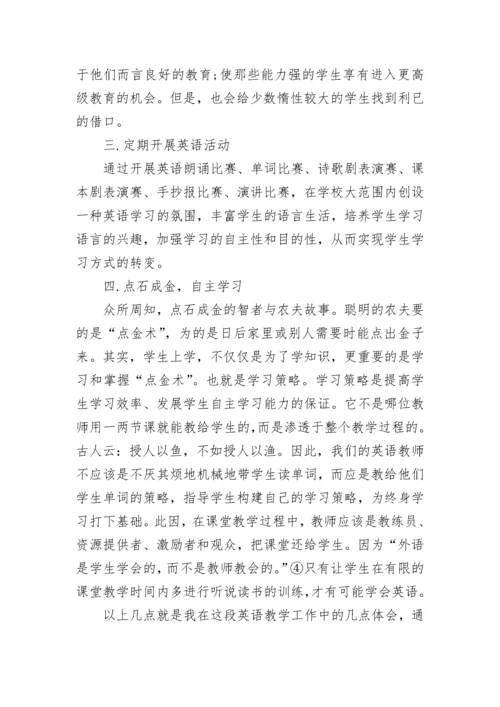 于他们而言良好的教育;使那些能力强的学生享有进入更高级教育的机会。但是，也会给少数惰性较大的学生找到利已的借口。

三.定期开展英语活动

通过开展英语朗诵比赛、单词比赛、诗歌剧表演赛、课本剧表演赛、手抄报比赛、演讲比赛，在学校大范围内创设一种英语学习的氛围，丰富学生的语言生活，培养学生学习语言的兴趣，加强学习的自主性和目的性，从而实现学生学习方式的转变。

四.点石成金，自主学习

众所周知，点石成金的智者与农夫故事。聪明的农夫要的是“点金术”，为的是日后家里或别人需要时能点出金子来。其实，学生上学，不仅仅是为了学知识，更重要的是学习和掌握“点金术”。也就是学习策略。学习策略是提高学生学习效率、发展学生自主学习能力的保证。它不是哪位教师用一两节课就能教给学生的,而是渗透于整个教学过程的。古人云：授人以鱼，不如授人以渔。因此，我们的英语教师不应该是不厌其烦地机械地带学生读单词，而应是教给他们学生单词的策略，指导学生构建自己的学习策略，为终身学习打下基础。此因，在课堂教学过程中，教师应该是教练员、资源提供者、激励者和观众，把课堂还给学生。因为“外语是学生学会的，而不是教师教会的。”④只有让学生在有限的课堂教学时间内多进行听说读书的训练，才有可能学会英语。

以上几点就是我在这段英语教学工作中的几点体会，通